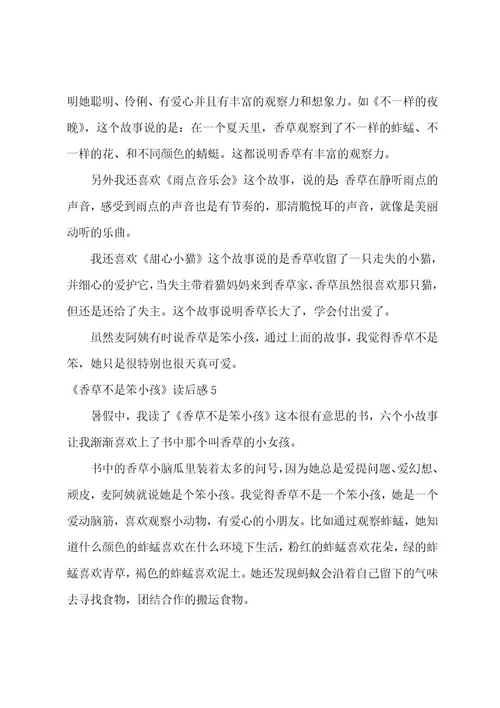 明她聪明、伶俐、有爱心并且有丰富的观察力和想象力。如《不一样的夜晚》，这个故事说的是：在一个夏天里，香草观察到了不一样的蚱蜢、不一样的花、和不同颜色的蜻蜓。这都说明香草有丰富的观察力。

另外我还喜欢《雨点音乐会》这个故事，说的是 香草在静听雨点的声音，感受到雨点的声音也是有节奏的，那清脆悦耳的声音，就像是美丽动听的乐曲。

我还喜欢《甜心小猫》这个故事说的是香草收留了一只走失的小猫，并细心的爱护它，当失主带着猫妈妈来到香草家，香草虽然很喜欢那只猫，但还是还给了失主。这个故事说明香草长大了，学会付出爱了。

虽然麦阿姨有时说香草是笨小孩，通过上面的故事，我觉得香草不是笨，她只是很特别也很天真可爱。

《香草不是笨小孩》读后感 5

暑假中，我读了《香草不是笨小孩》这本很有意思的书，六个小故事让我渐渐喜欢上了书中那个叫香草的小女孩。

书中的香草小脑瓜里装着太多的问号，因为她总是爱提问题、爱幻想、顽皮，麦阿姨就说她是个笨小孩。我觉得香草不是一个笨小孩，她是一个爱动脑筋，喜欢观察小动物，有爱心的小朋友。比如通过观察蚱蜢，她知道什么颜色的蚱蜢喜欢在什么环境下生活，粉红的蚱蜢喜欢花朵，绿的蚱蜢喜欢青草，褐色的蚱蜢喜欢泥土。她还发现蚂蚁会沿着自己留下的气味去寻找食物，团结合作的搬运食物。